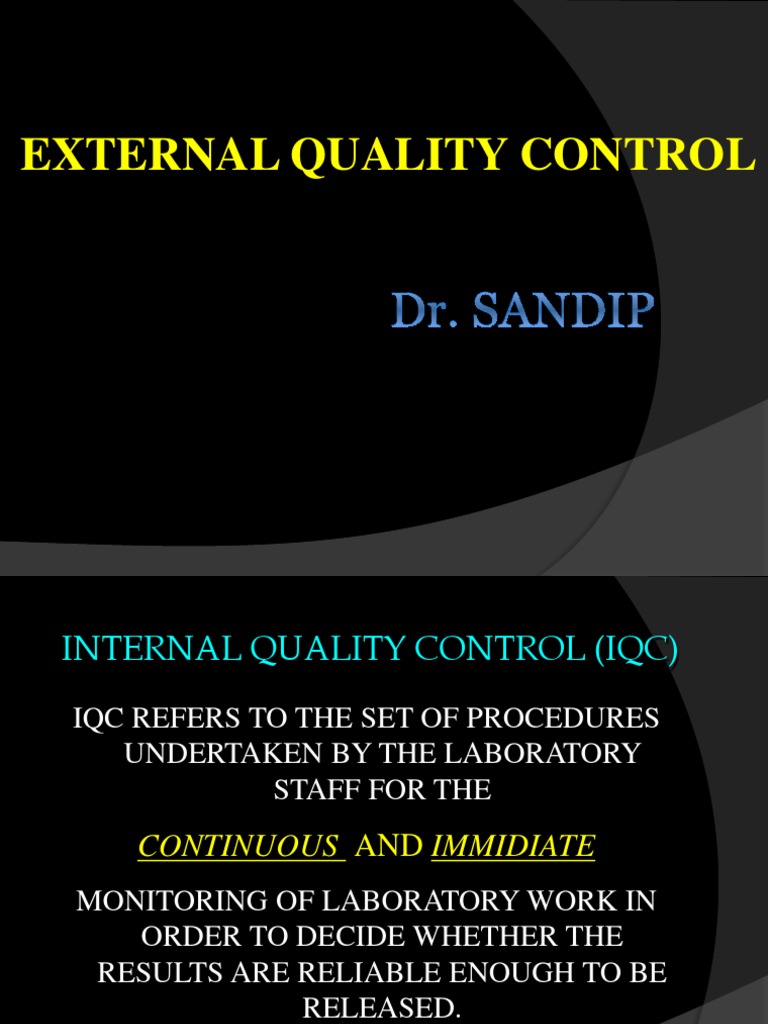 EXTERNAL QUALITY CONTROL

Dr. SANDIP

INTERNAL QUALITY CONTROL (IQC)

IQC REFERS TO THE SET OF PROCEDURES UNDERTAKEN BY THE LABORATORY STAFF FOR THE

CONTINUOUS AND IMMIDIATE

MONITORING OF LABORATORY WORK IN ORDER TO DECIDE WHETHER THE RESULTS ARE RELIABLE ENOUGH TO BE RELEASED.